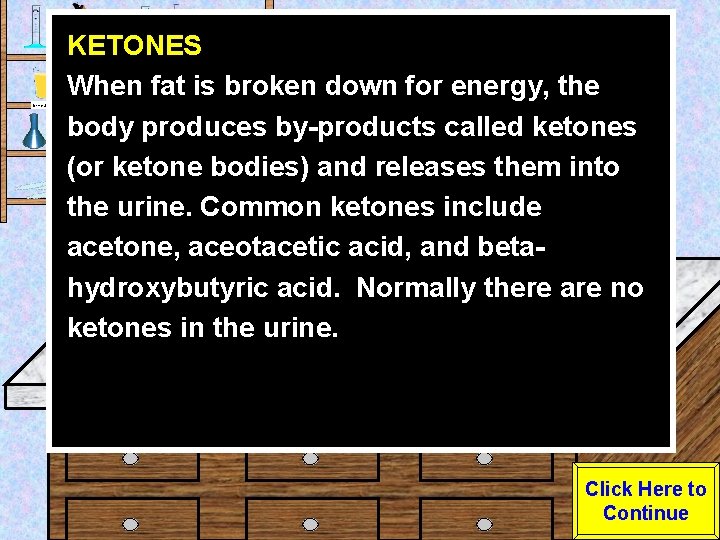 KETONES

When fat is broken down for energy, the body produces by-products called ketones (or ketone bodies) and releases them into the urine. Common ketones include acetone, aceotacetic acid, and beta-hydroxybutyric acid. Normally there are no ketones in the urine.

Click Here to Continue